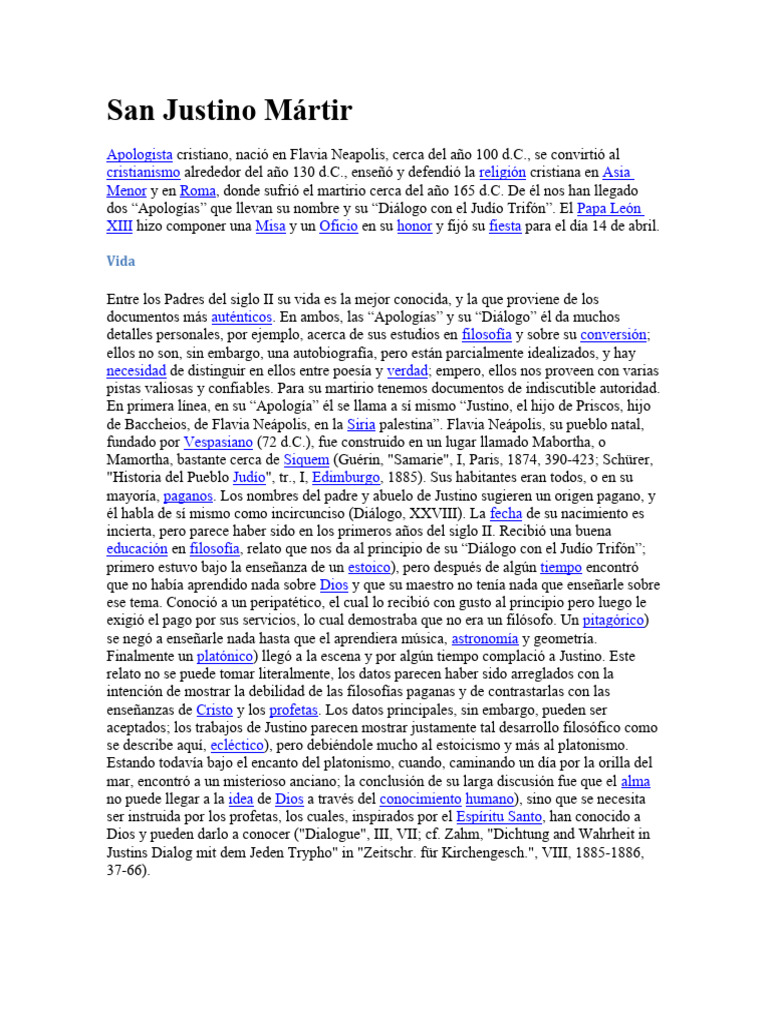 San Justino Mártir

Apologista cristiano, nació en Flavia Neapolis, cerca del año 100 d.C., se convirtió al cristianismo alrededor del año 130 d.C., enseñó y defendió la religión cristiana en Asia Menor y en Roma, donde sufrió el martirio cerca del año 165 d.C. De él nos han llegado dos “Apologías” que llevan su nombre y su “Diálogo con el Judío Trifón”. El Papa León XIII hizo componer una Misa y un Oficio en su honor y fijó su fiesta para el día 14 de abril.

Vida

Entre los Padres del siglo II su vida es la mejor conocida, y la que proviene de los documentos más auténticos. En ambos, las “Apologías” y su “Diálogo” él da muchos detalles personales, por ejemplo, acerca de sus estudios en filosofía y sobre su conversión; ellos no son, sin embargo, una autobiografía, pero están parcialmente idealizados, y hay necesidad de distinguir en ellos entre poesía y verdad; empero, ellos nos proveen con varias pistas valiosas y confiables. Para su martirio tenemos documentos de indiscutible autoridad. En primera línea, en su “Apología” él se llama a sí mismo “Justino, el hijo de Priscos, hijo de Baccheios, de Flavia Neápolis, en la Siria palestina”. Flavia Neápolis, su pueblo natal, fundado por Vespasiano (72 d.C.), fue construido en un lugar llamado Mabortha, o Mamortha, bastante cerca de Siquem (Guérin, "Samarie", I, Paris, 1874, 390-423; Schürer, "Historia del Pueblo Judío", tr., I, Edimburgo, 1885). Sus habitantes eran todos, o en su mayoría, paganos. Los nombres del padre y abuelo de Justino sugieren un origen pagano, y él habla de sí mismo como incircunciso (Diálogo, XXVIII). La fecha de su nacimiento es incierta, pero parece haber sido en los primeros años del siglo II. Recibió una buena educación en filosofía, relato que nos da al principio de su “Diálogo con el Judío Trifón”; primero estuvo bajo la enseñanza de un estoico), pero después de algún tiempo encontró que no había aprendido nada sobre Dios y que su maestro no tenía nada que enseñarle sobre ese tema. Conoció a un peripatético, el cual lo recibió con gusto al principio pero luego le exigió el pago por sus servicios, lo cual demostraba que no era un filósofo. Un pitagórico) se negó a enseñarle nada hasta que el aprendiera música, astronomía y geometría. Finalmente un platónico) llegó a la escena y por algún tiempo complació a Justino. Este relato no se puede tomar literalmente, los datos parecen haber sido arreglados con la intención de mostrar la debilidad de las filosofías paganas y de contrastarlas con las enseñanzas de Cristo y los profetas. Los datos principales, sin embargo, pueden ser aceptados; los trabajos de Justino parecen mostrar justamente tal desarrollo filosófico como se describe aquí, ecléctico), pero debiéndole mucho al estoicismo y más al platonismo. Estando todavía bajo el encanto del platonismo, cuando, caminando un día por la orilla del mar, encontró a un misterioso anciano; la conclusión de su larga discusión fue que el alma no puede llegar a la idea de Dios a través del conocimiento humano), sino que se necesita ser instruida por los profetas, los cuales, inspirados por el Espíritu Santo, han conocido a Dios y pueden darlo a conocer ("Dialogue", III, VII; cf. Zahm, "Dichtung and Wahrheit in Justins Dialog mit dem Jeden Trypho" in "Zeitschr. für Kirchengesch.", VIII, 1885-1886, 37-66).